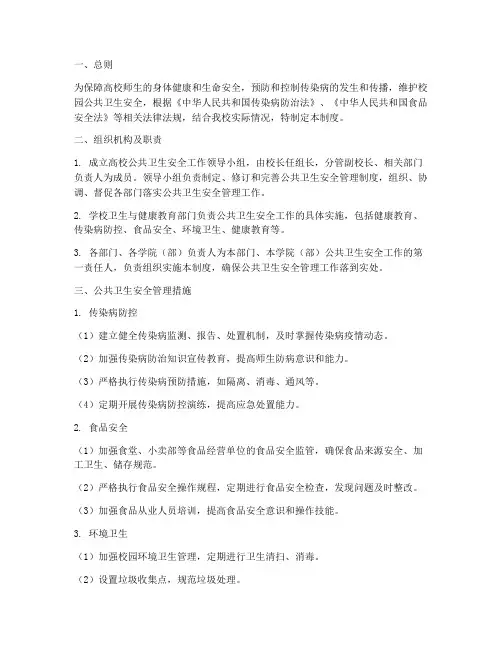 一、总则

为保障高校师生的身体健康和生命安全，预防和控制传染病的发生和传播，维护校园公共卫生安全，根据《中华人民共和国传染病防治法》、《中华人民共和国食品安全法》等相关法律法规，结合我校实际情况，特制定本制度。

二、组织机构及职责

1. 成立高校公共卫生安全工作领导小组，由校长任组长，分管副校长、相关部门负责人为成员。领导小组负责制定、修订和完善公共卫生安全管理制度，组织、协调、督促各部门落实公共卫生安全管理工作。

2. 学校卫生与健康教育部门负责公共卫生安全工作的具体实施，包括健康教育、传染病防控、食品安全、环境卫生、健康教育等。

3. 各部门、各学院（部）负责人为本部门、本学院（部）公共卫生安全工作的第一责任人，负责组织实施本制度，确保公共卫生安全管理工作落到实处。

三、公共卫生安全管理措施

1. 传染病防控

（1）建立健全传染病监测、报告、处置机制，及时掌握传染病疫情动态。

（2）加强传染病防治知识宣传教育，提高师生防病意识和能力。

（3）严格执行传染病预防措施，如隔离、消毒、通风等。

（4）定期开展传染病防控演练，提高应急处置能力。

2. 食品安全

（1）加强食堂、小卖部等食品经营单位的食品安全监管，确保食品来源安全、加工卫生、储存规范。

（2）严格执行食品安全操作规程，定期进行食品安全检查，发现问题及时整改。

（3）加强食品从业人员培训，提高食品安全意识和操作技能。

3. 环境卫生

（1）加强校园环境卫生管理，定期进行卫生清扫、消毒。

（2）设置垃圾收集点，规范垃圾处理。